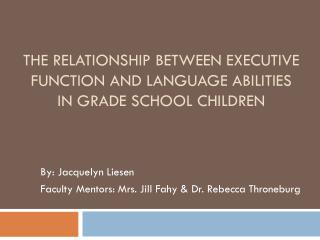 THE RELATIONSHIP BETWEEN EXECUTIVE FUNCTION AND LANGUAGE ABILITIES IN GRADE SCHOOL CHILDREN

By: Jacquelyn Liesen

Faculty Mentors: Mrs. Jill Fahy & Dr. Rebecca Throneburg